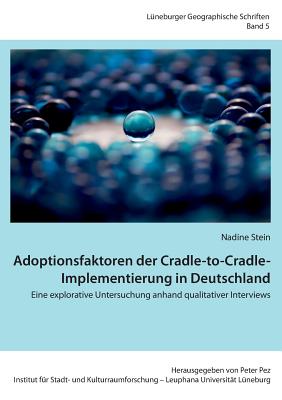 Lüneburger Geographische Schriften
Band 5

Nadine Stein

Adoptionsfaktoren der Cradle-to-Cradle-Implementierung in Deutschland

Eine explorative Untersuchung anhand qualitativer Interviews

Herausgegeben von Peter Pez
Institut für Stadt- und Kulturraumforschung – Leuphana Universität Lüneburg